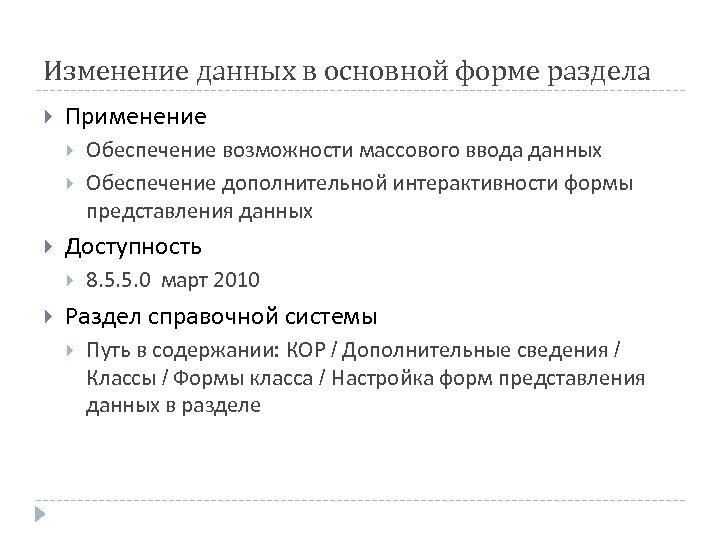 Изменение данных в основной форме раздела

Применение

Обеспечение возможности массового ввода данных

Обеспечение дополнительной интерактивности формы представления данных

Доступность

8.5.5.0 март 2010

Раздел справочной системы

Путь в содержании: КОР / Дополнительные сведения / Классы / Формы класса / Настройка форм представления данных в разделе